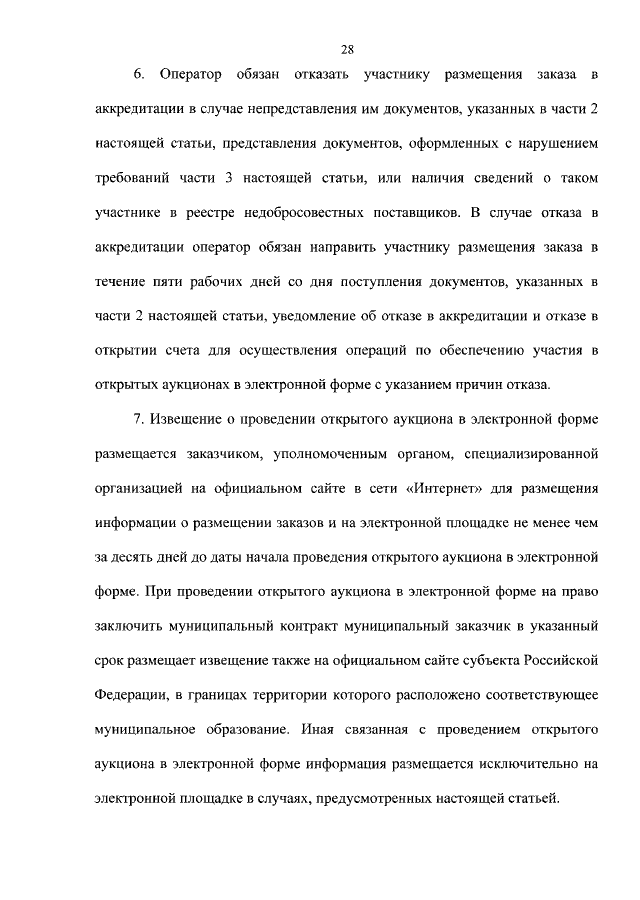 28

6. Оператор обязан отказать участнику размещения заказа в аккредитации в случае непредставления им документов, указанных в части 2 настоящей статьи, представления документов, оформленных с нарушением требований части 3 настоящей статьи, или наличия сведений о таком участнике в реестре недобросовестных поставщиков. В случае отказа в аккредитации оператор обязан направить участнику размещения заказа в течение пяти рабочих дней со дня поступления документов, указанных в части 2 настоящей статьи, уведомление об отказе в аккредитации и отказе в открытии счета для осуществления операций по обеспечению участия в открытых аукционах в электронной форме с указанием причин отказа.

7. Извещение о проведении открытого аукциона в электронной форме размещается заказчиком, уполномоченным органом, специализированной организацией на официальном сайте в сети «Интернет» для размещения информации о размещении заказов и на электронной площадке не менее чем за десять дней до даты начала проведения открытого аукциона в электронной форме. При проведении открытого аукциона в электронной форме на право заключить муниципальный контракт муниципальный заказчик в указанный срок размещает извещение также на официальном сайте субъекта Российской Федерации, в границах территории которого расположено соответствующее муниципальное образование. Иная связанная с проведением открытого аукциона в электронной форме информация размещается исключительно на электронной площадке в случаях, предусмотренных настоящей статьей.